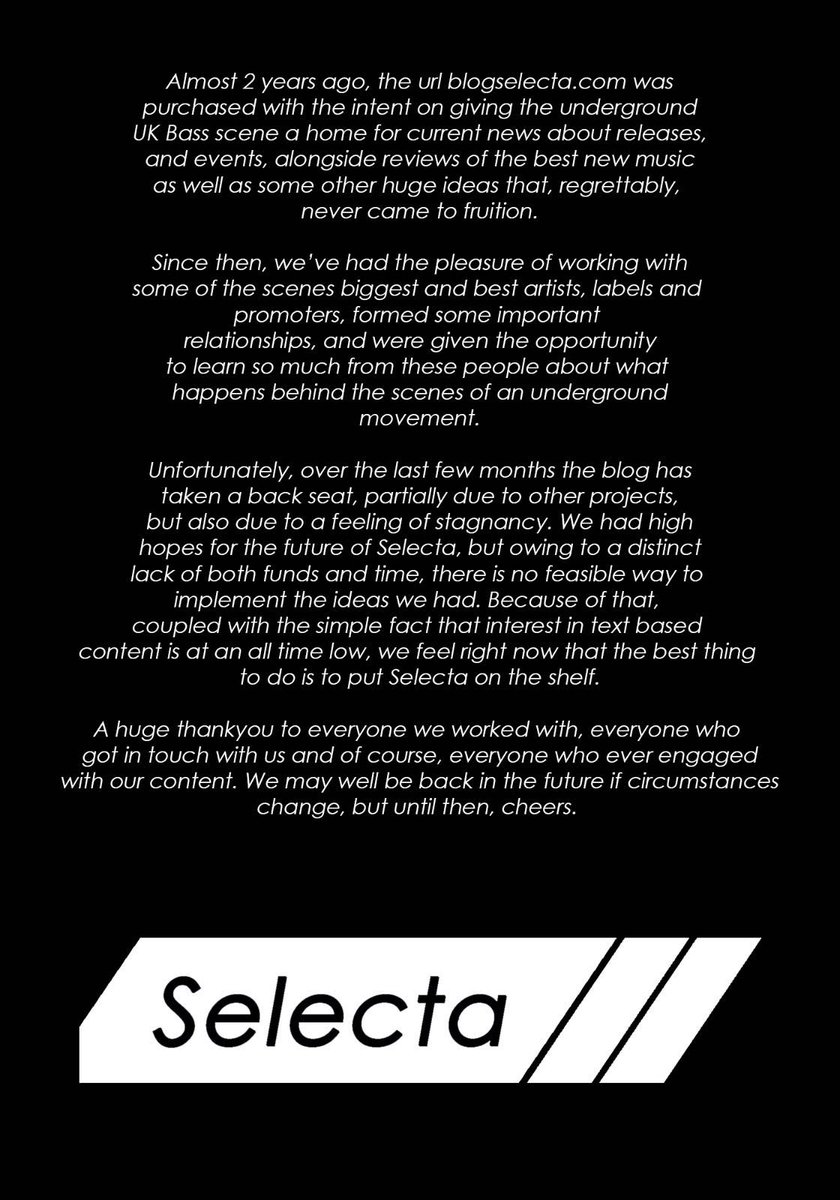 Almost 2 years ago, the url blogselecta.com was purchased with the intent on giving the underground UK Bass scene a home for current news about releases, and events, alongside reviews of the best new music as well as some other huge ideas that, regrettably, never came to fruition.

Since then, we've had the pleasure of working with some of the scenes biggest and best artists, labels and promoters, formed some important relationships, and were given the opportunity to learn so much from these people about what happens behind the scenes of an underground movement.

Unfortunately, over the last few months the blog has taken a back seat, partially due to other projects, but also due to a feeling of stagnancy. We had high hopes for the future of Selecta, but owing to a distinct lack of both funds and time, there is no feasible way to implement the ideas we had. Because of that, coupled with the simple fact that interest in text based content is at an all time low, we feel right now that the best thing to do is to put Selecta on the shelf.

A huge thankyou to everyone we worked with, everyone who got in touch with us and of course, everyone who ever engaged with our content. We may well be back in the future if circumstances change, but until then, cheers.

Selecta